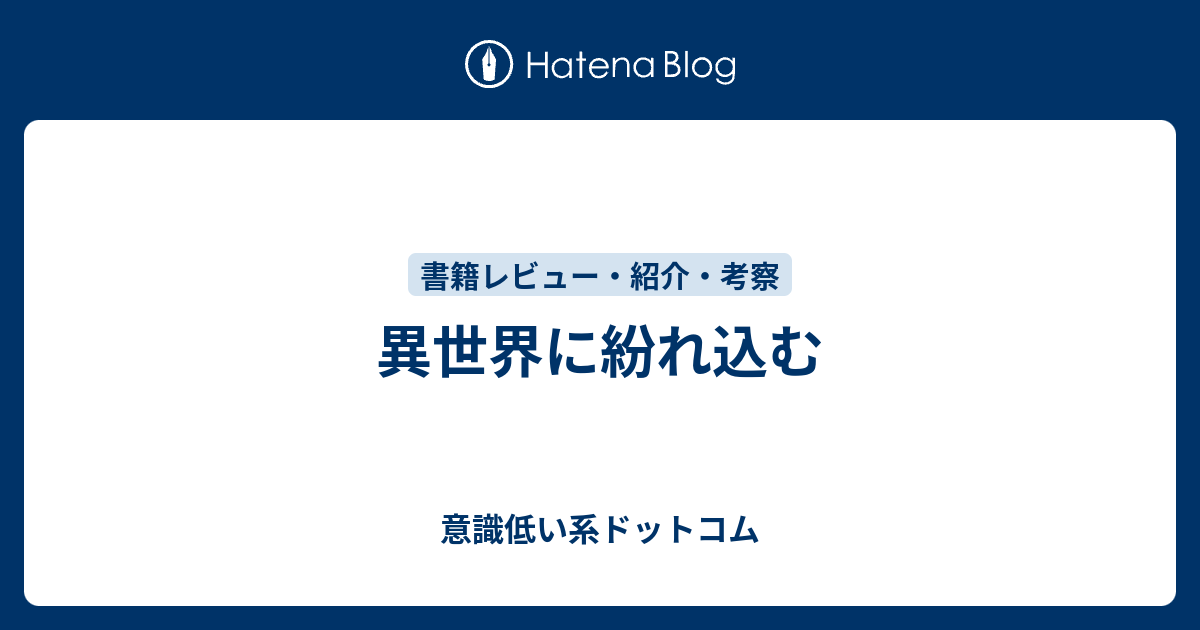 Hatena Blog

書籍レビュー・紹介・考察

異世界に紛れ込む

意識低い系ドットコム